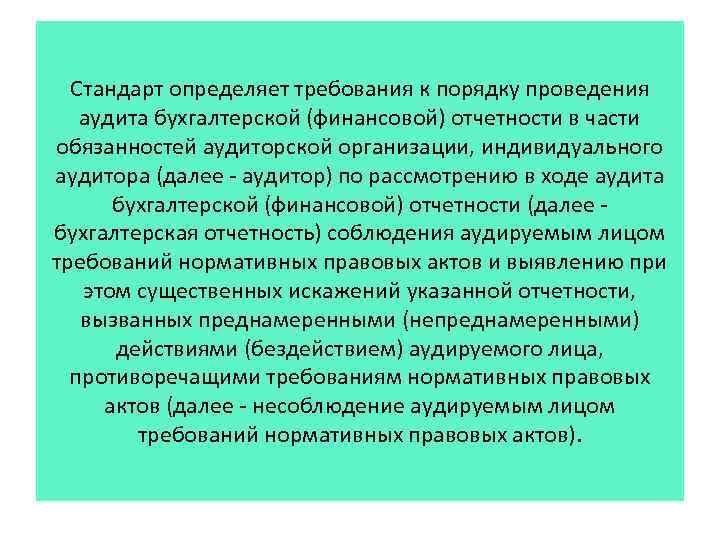 Стандарт определяет требования к порядку проведения аудита бухгалтерской (финансовой) отчетности в части обязанностей аудиторской организации, индивидуального аудитора (далее - аудитор) по рассмотрению в ходе аудита бухгалтерской (финансовой) отчетности (далее - бухгалтерская отчетность) соблюдения аудируемым лицом требований нормативных правовых актов и выявлению при этом существенных искажений указанной отчетности, вызванных преднамеренными (непреднамеренными) действиями (бездействием) аудируемого лица, противоречащими требованиям нормативных правовых актов (далее - несоблюдение аудируемым лицом требований нормативных правовых актов).